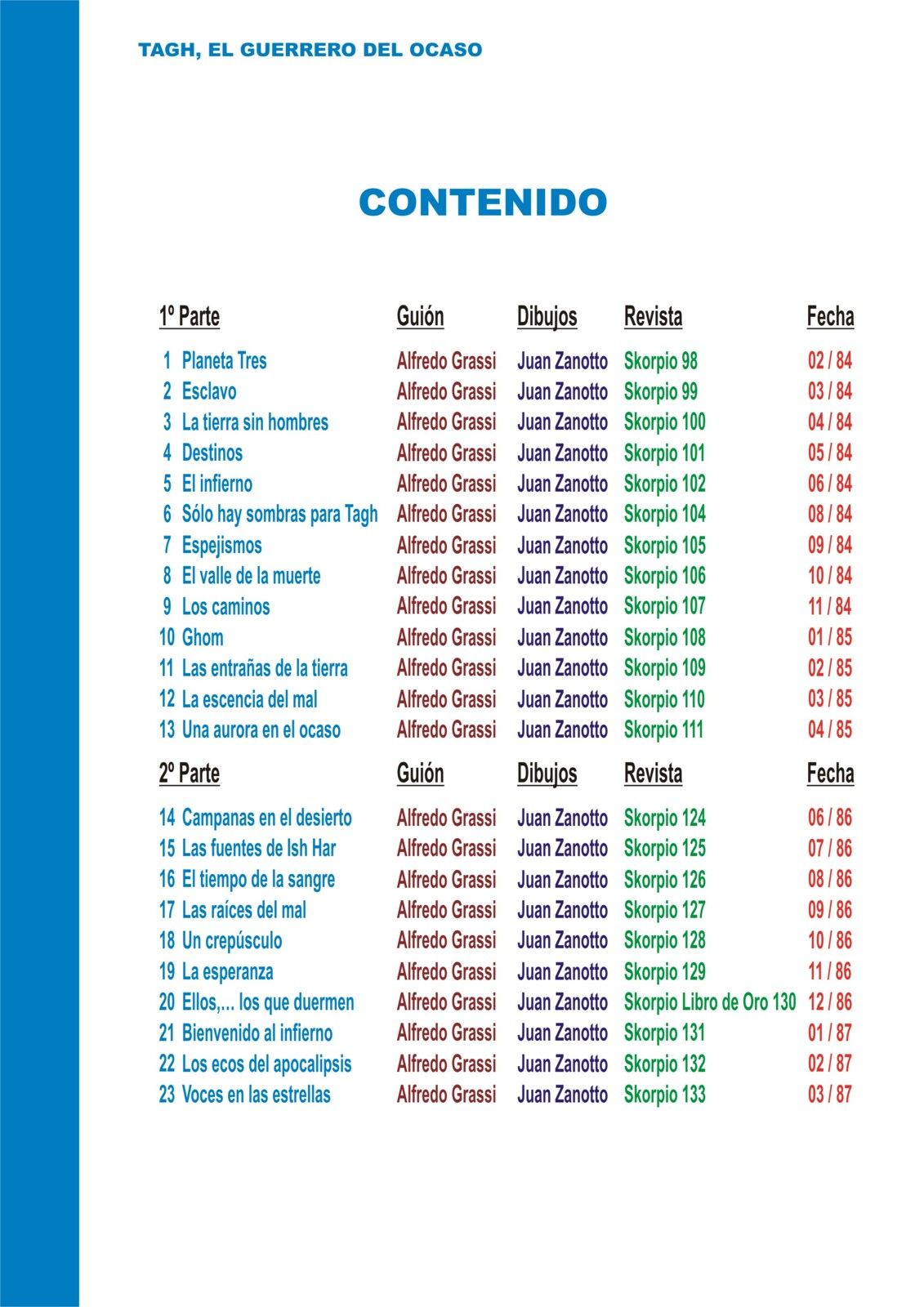 TAGH, EL GUERRERO DEL OCASO

CONTENIDO

| 1º Parte | Guión | Dibujos | Revista | Fecha |
|---|---|---|---|---|
| 1 Planeta Tres | Alfredo Grassi | Juan Zanotto | Skorpio 98 | 02 / 84 |
| 2 Esclavo | Alfredo Grassi | Juan Zanotto | Skorpio 99 | 03 / 84 |
| 3 La tierra sin hombres | Alfredo Grassi | Juan Zanotto | Skorpio 100 | 04 / 84 |
| 4 Destinos | Alfredo Grassi | Juan Zanotto | Skorpio 101 | 05 / 84 |
| 5 El infierno | Alfredo Grassi | Juan Zanotto | Skorpio 102 | 06 / 84 |
| 6 Sólo hay sombras para Tagh | Alfredo Grassi | Juan Zanotto | Skorpio 104 | 08 / 84 |
| 7 Espejismos | Alfredo Grassi | Juan Zanotto | Skorpio 105 | 09 / 84 |
| 8 El valle de la muerte | Alfredo Grassi | Juan Zanotto | Skorpio 106 | 10 / 84 |
| 9 Los caminos | Alfredo Grassi | Juan Zanotto | Skorpio 107 | 11 / 84 |
| 10 Ghom | Alfredo Grassi | Juan Zanotto | Skorpio 108 | 01 / 85 |
| 11 Las entrañas de la tierra | Alfredo Grassi | Juan Zanotto | Skorpio 109 | 02 / 85 |
| 12 La escencia del mal | Alfredo Grassi | Juan Zanotto | Skorpio 110 | 03 / 85 |
| 13 Una aurora en el ocaso | Alfredo Grassi | Juan Zanotto | Skorpio 111 | 04 / 85 |

| 2º Parte | Guión | Dibujos | Revista | Fecha |
|---|---|---|---|---|
| 14 Campanas en el desierto | Alfredo Grassi | Juan Zanotto | Skorpio 124 | 06 / 86 |
| 15 Las fuentes de Ish Har | Alfredo Grassi | Juan Zanotto | Skorpio 125 | 07 / 86 |
| 16 El tiempo de la sangre | Alfredo Grassi | Juan Zanotto | Skorpio 126 | 08 / 86 |
| 17 Las raíces del mal | Alfredo Grassi | Juan Zanotto | Skorpio 127 | 09 / 86 |
| 18 Un crepúsculo | Alfredo Grassi | Juan Zanotto | Skorpio 128 | 10 / 86 |
| 19 La esperanza | Alfredo Grassi | Juan Zanotto | Skorpio 129 | 11 / 86 |
| 20 Ellos,... los que duermen | Alfredo Grassi | Juan Zanotto | Skorpio Libro de Oro 130 | 12 / 86 |
| 21 Bienvenido al infierno | Alfredo Grassi | Juan Zanotto | Skorpio 131 | 01 / 87 |
| 22 Los ecos del apocalipsis | Alfredo Grassi | Juan Zanotto | Skorpio 132 | 02 / 87 |
| 23 Voces en las estrellas | Alfredo Grassi | Juan Zanotto | Skorpio 133 | 03 / 87 |